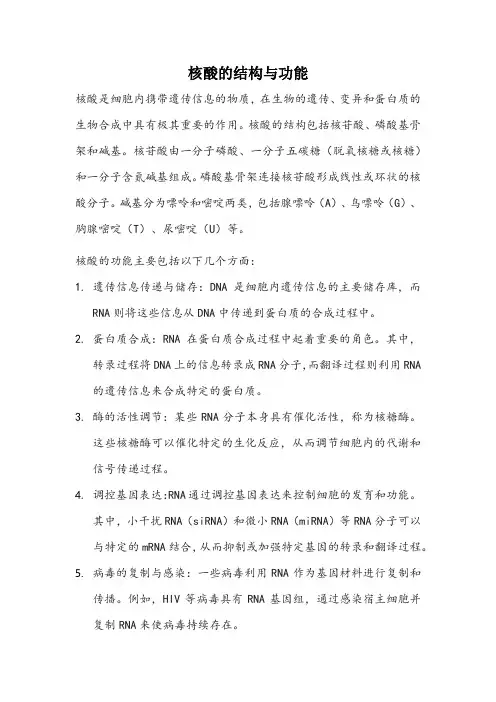 核酸的结构与功能

核酸是细胞内携带遗传信息的物质，在生物的遗传、变异和蛋白质的生物合成中具有极其重要的作用。核酸的结构包括核苷酸、磷酸基骨架和碱基。核苷酸由一分子磷酸、一分子五碳糖（脱氧核糖或核糖）和一分子含氮碱基组成。磷酸基骨架连接核苷酸形成线性或环状的核酸分子。碱基分为嘌呤和嘧啶两类，包括腺嘌呤（A）、鸟嘌呤（G）、胸腺嘧啶（T）、尿嘧啶（U）等。

核酸的功能主要包括以下几个方面：

1. 遗传信息传递与储存：DNA 是细胞内遗传信息的主要储存库，而 RNA 则将这些信息从 DNA 中传递到蛋白质的合成过程中。

2. 蛋白质合成：RNA 在蛋白质合成过程中起着重要的角色。其中，转录过程将 DNA 上的信息转录成 RNA 分子，而翻译过程则利用 RNA 的遗传信息来合成特定的蛋白质。

3. 酶的活性调节：某些 RNA 分子本身具有催化活性，称为核糖酶。这些核糖酶可以催化特定的生化反应，从而调节细胞内的代谢和信号传递过程。

4. 调控基因表达:RNA 通过调控基因表达来控制细胞的发育和功能。其中，小干扰 RNA（siRNA）和微小 RNA（miRNA）等 RNA 分子可以与特定的 mRNA 结合，从而抑制或加强特定基因的转录和翻译过程。

5. 病毒的复制与感染：一些病毒利用 RNA 作为基因材料进行复制和传播。例如，HIV 等病毒具有 RNA 基因组，通过感染宿主细胞并复制 RNA 来使病毒持续存在。